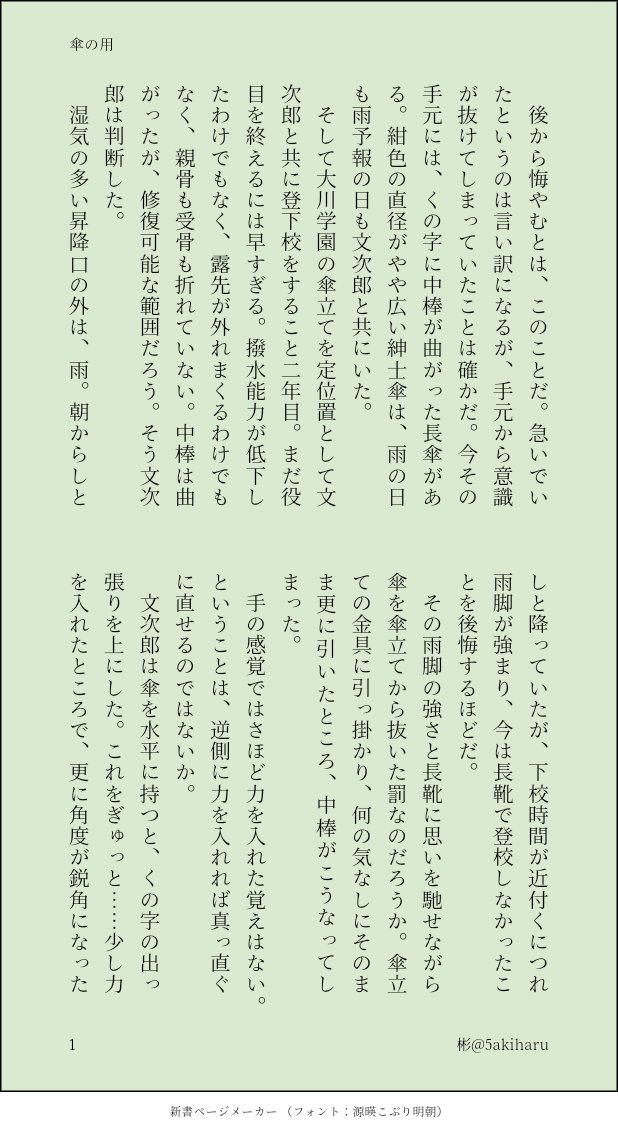 傘の用

後から悔やむとは、このことだ。急いでいたというのは言い訳になるが、手元から意識が抜けてしまっていたことは確かだ。今その手元には、くの字に中棒が曲がった長傘がある。紺色の直径がやや広い紳士傘は、雨の日も雨予報の日も文次郎と共にいた。

そして大川学園の傘立てを定位置として文次郎と共に登下校をすること二年目。まだ役目を終えるには早すぎる。撥水能力が低下したわけでもなく、露先が外れまくるわけでもなく、親骨も受骨も折れていない。中棒は曲がったが、修復可能な範囲だろう。そう文次郎は判断した。

湿気の多い昇降口の外は、雨。朝からしとしと降っていたが、下校時間が近付くにつれ雨脚が強まり、今は長靴で登校しなかったことを後悔するほどだ。

その雨脚の強さと長靴に思いを馳せながら傘を傘立てから抜いた罰なのだろうか。傘立ての金具に引っ掛かり、何の気なしにそのまま更に引いたところ、中棒がこうなってしまった。

手の感覚ではさほど力を入れた覚えはない。ということは、逆側に力を入れれば真っ直ぐに直せるのではないか。

文次郎は傘を水平に持つと、くの字の出っ張りを上にした。これをぎゅっと……少し力を入れたところで、更に角度が鋭角になった

1

彬@5akiharu

新書ページメーカー（フォント：源暎こぶり明朝）